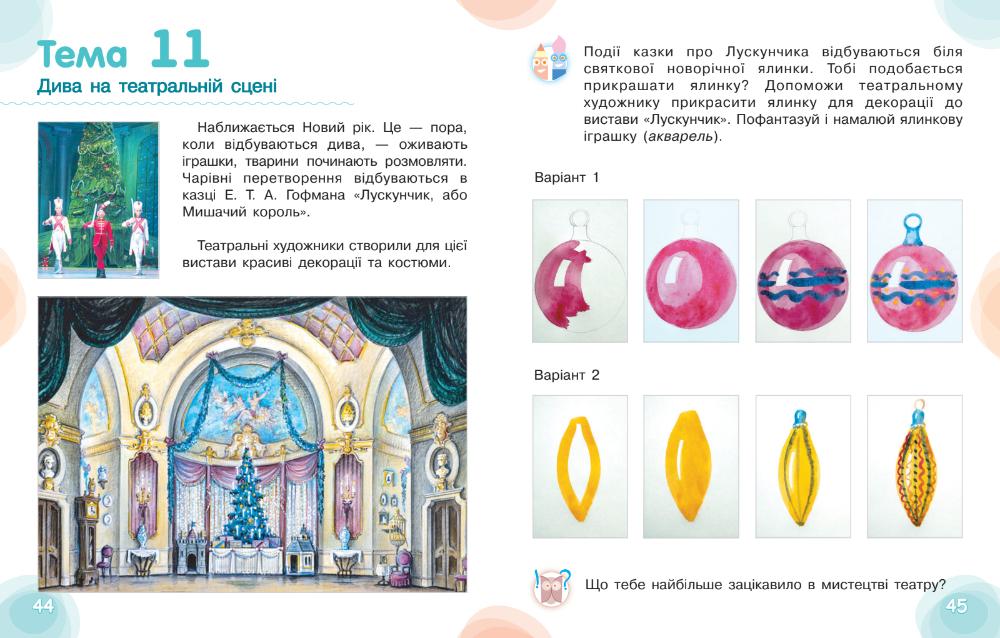 Тема 11

Дива на театральній сцені

Наближається Новий рік. Це — пора, коли відбуваються дива, — оживають іграшки, тварини починають розмовляти. Чарівні перетворення відбуваються в казці Е. Т. А. Гофмана «Лускунчик, або Мишачий король».

Театральні художники створили для цієї вистави красиві декорації та костюми.

44

Події казки про Лускунчика відбуваються біля святкової новорічної ялинки. Тобі подобається прикрашати ялинку? Допоможи театральному художнику прикрасити ялинку для декорації до вистави «Лускунчик». Пофантазуй і намалюй ялинкову іграшку (акварель).

Варіант 1

Варіант 2

Що тебе найбільше зацікавило в мистецтві театру?

45